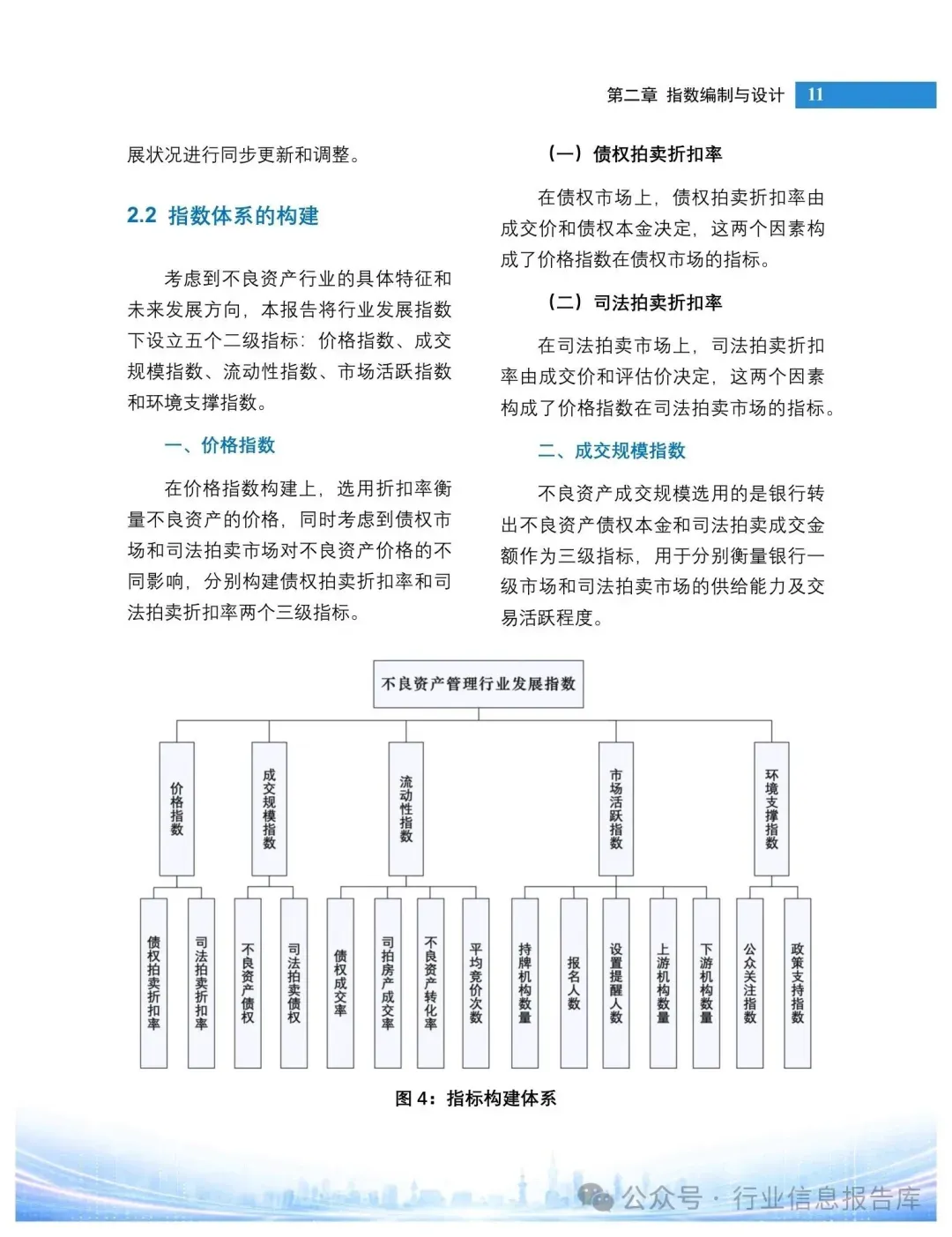 第二章 指数编制与设计 11

展状况进行同步更新和调整。

2.2 指数体系的构建

考虑到不良资产行业的具体特征和未来发展方向，本报告将行业发展指数下设立五个二级指标：价格指数、成交规模指数、流动性指数、市场活跃指数和环境支撑指数。

一、价格指数

在价格指数构建上，选用折扣率衡量不良资产的价格，同时考虑到债权市场和司法拍卖市场对不良资产价格的不同影响，分别构建债权拍卖折扣率和司法拍卖折扣率两个三级指标。

（一）债权拍卖折扣率

在债权市场上，债权拍卖折扣率由成交价和债权本金决定，这两个因素构成了价格指数在债权市场的指标。

（二）司法拍卖折扣率

在司法拍卖市场上，司法拍卖折扣率由成交价和评估价决定，这两个因素构成了价格指数在司法拍卖市场的指标。

二、成交规模指数

不良资产成交规模选用的是银行转出不良资产债权本金和司法拍卖成交金额作为三级指标，用于分别衡量银行一级市场和司法拍卖市场的供给能力及交易活跃程度。

不良资产管理行业发展指数

价格指数

成交规模指数

流动性指数

市场活跃指数

环境支撑指数

债权拍卖折扣率

司法拍卖折扣率

不良资产债权

司法拍卖债权

债权成交率

司拍房产成交率

不良资产转化率

平均竞价次数

持牌机构数量

报名人数

设置提醒人数

上游机构数量

下游机构数量

公众关注指数

政策支持指数

图 4：指标构建体系

公众号 · 行业信息报告库